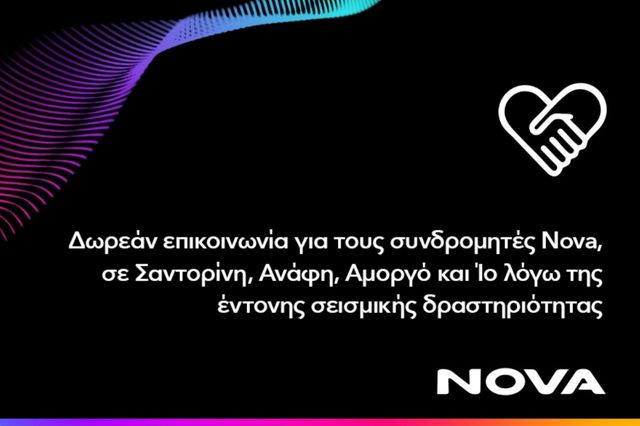 Δωρεάν επικοινωνία για τους συνδρομητές Nova, σε Σαντορίνη, Ανάφη, Αμοργό και Ίο λόγω της έντονης σεισμικής δραστηριότητας

NOVA